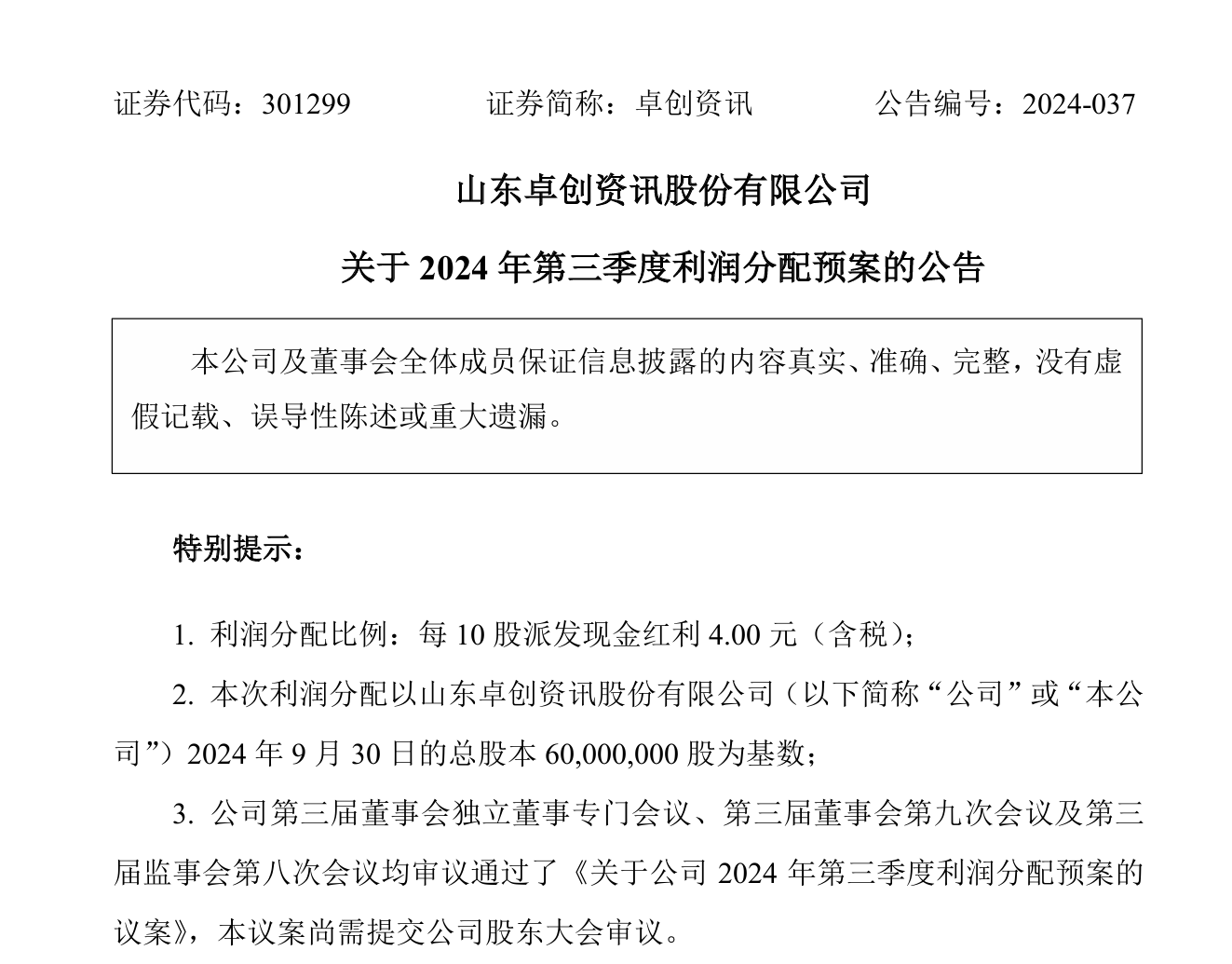 证券代码：301299　　　　证券简称：卓创资讯　　　　公告编号：2024-037

山东卓创资讯股份有限公司

关于 2024 年第三季度利润分配预案的公告

本公司及董事会全体成员保证信息披露的内容真实、准确、完整，没有虚假记载、误导性陈述或重大遗漏。

特别提示：

1. 利润分配比例：每 10 股派发现金红利 4.00 元（含税）；

2. 本次利润分配以山东卓创资讯股份有限公司（以下简称“公司”或“本公司”）2024 年 9 月 30 日的总股本 60,000,000 股为基数；

3. 公司第三届董事会独立董事专门会议、第三届董事会第九次会议及第三届监事会第八次会议均审议通过了《关于公司 2024 年第三季度利润分配预案的议案》，本议案尚需提交公司股东大会审议。